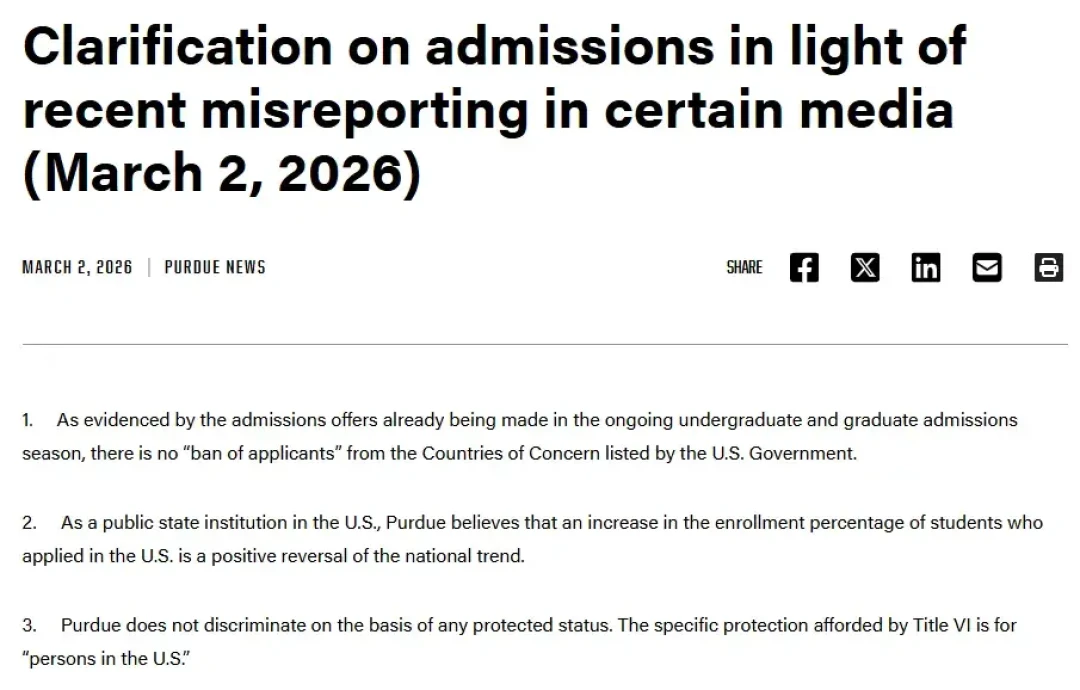 Clarification on admissions in light of recent misreporting in certain media (March 2, 2026)

MARCH 2, 2026 | PURDUE NEWS

SHARE

1. As evidenced by the admissions offers already being made in the ongoing undergraduate and graduate admissions season, there is no “ban of applicants” from the Countries of Concern listed by the U.S. Government.

2. As a public state institution in the U.S., Purdue believes that an increase in the enrollment percentage of students who applied in the U.S. is a positive reversal of the national trend.

3. Purdue does not discriminate on the basis of any protected status. The specific protection afforded by Title VI is for “persons in the U.S.”